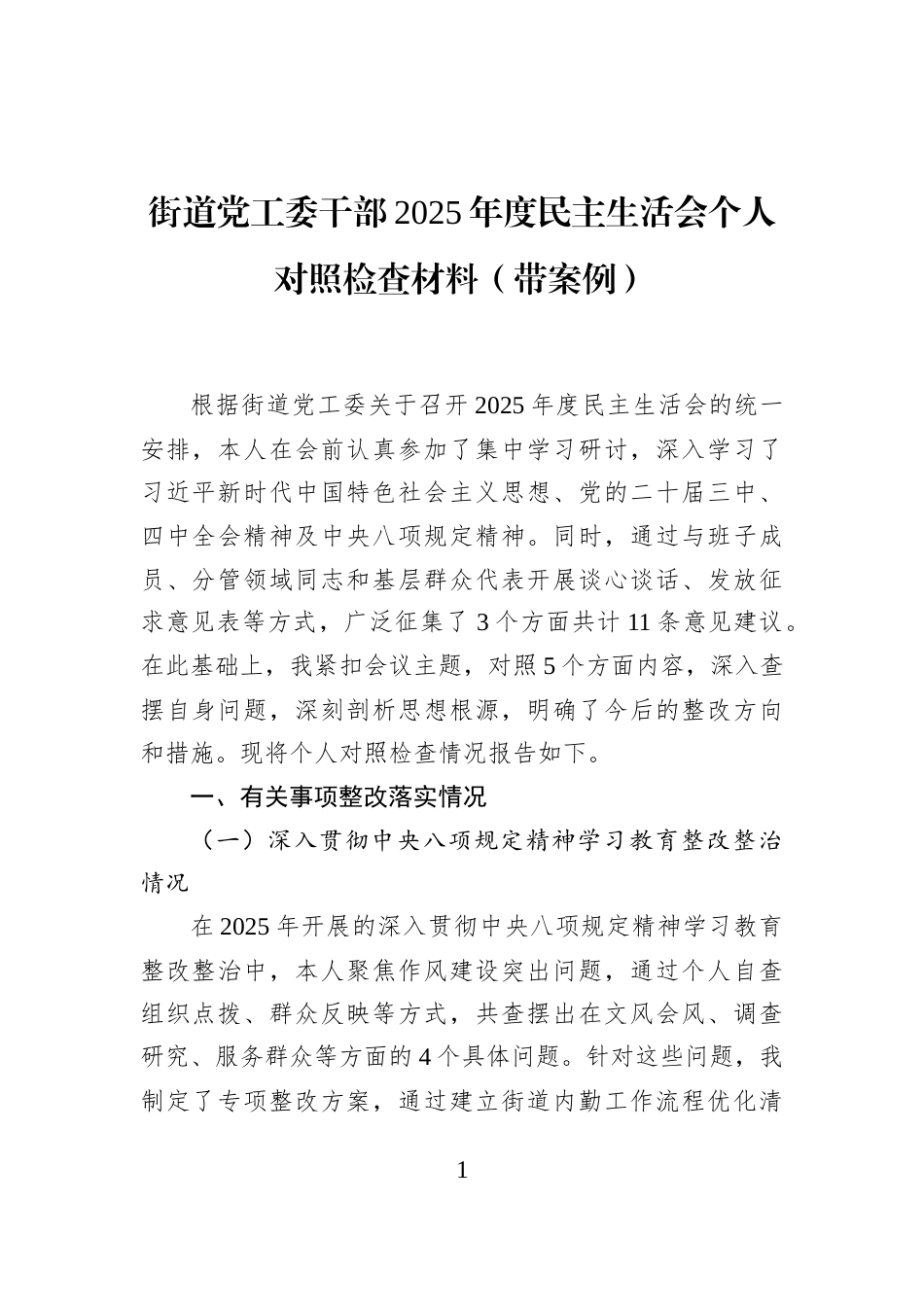 街道党工委干部2025年度民主生活会个人对照检查材料（带案例）

根据街道党工委关于召开2025年度民主生活会的统一安排，本人在会前认真参加了集中学习研讨，深入学习了习近平新时代中国特色社会主义思想、党的二十届三中、四中全会精神及中央八项规定精神。同时，通过与班子成员、分管领域同志和基层群众代表开展谈心谈话、发放征求意见表等方式，广泛征集了3个方面共计11条意见建议。在此基础上，我紧扣会议主题，对照5个方面内容，深入查摆自身问题，深刻剖析思想根源，明确了今后的整改方向和措施。现将个人对照检查情况报告如下。

一、有关事项整改落实情况

（一）深入贯彻中央八项规定精神学习教育整改整治情况

在2025年开展的深入贯彻中央八项规定精神学习教育整改整治中，本人聚焦作风建设突出问题，通过个人自查组织点拨、群众反映等方式，共查摆出在文风会风、调查研究、服务群众等方面的4个具体问题。针对这些问题，我制定了专项整改方案，通过建立街道内勤工作流程优化清

1